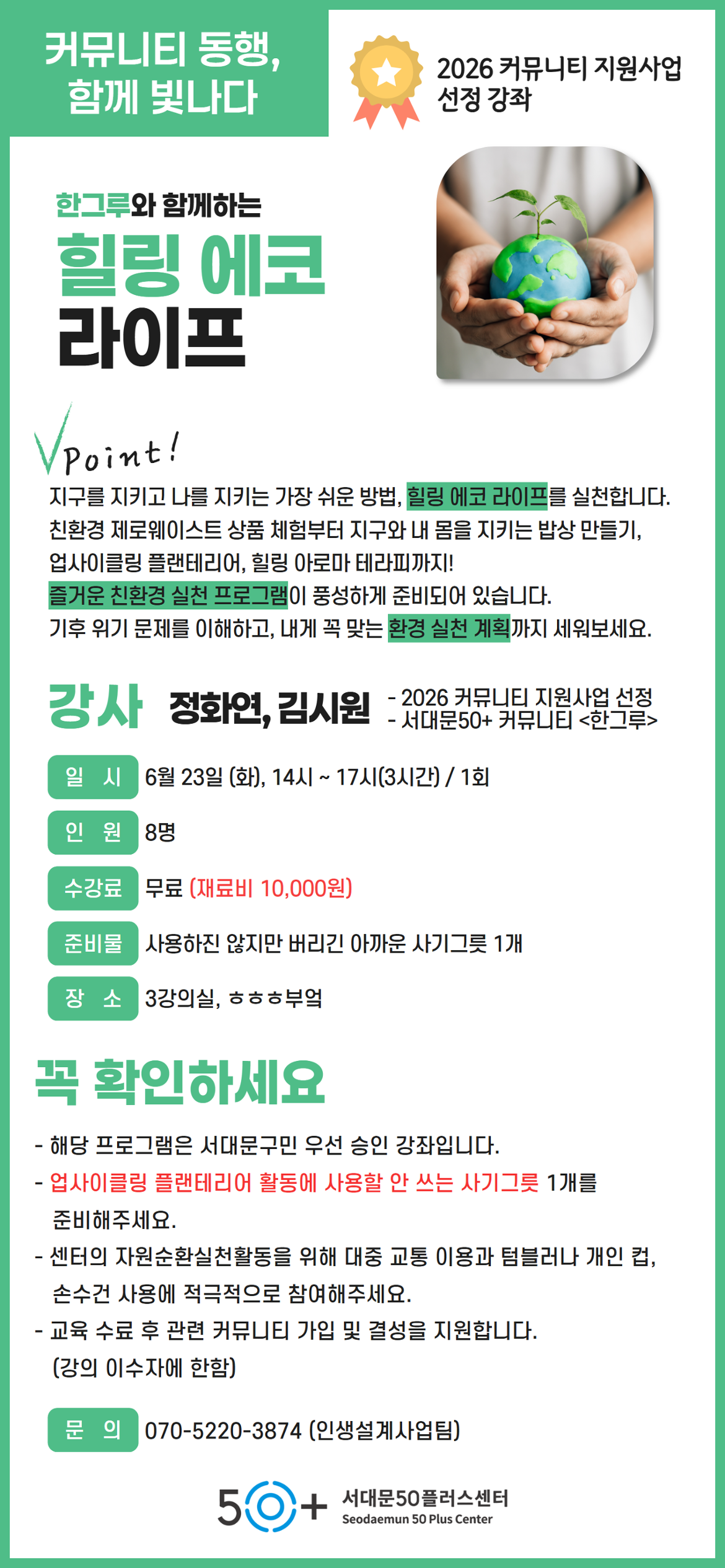 커뮤니티 동행,
함께 빛나다

2026 커뮤니티 지원사업
선정 강좌

한그루와 함께하는
힐링 에코
라이프

Point!

지구를 지키고 나를 지키는 가장 쉬운 방법, 힐링 에코 라이프를 실천합니다. 친환경 제로웨이스트 상품 체험부터 지구와 내 몸을 지키는 밥상 만들기, 업사이클링 플랜테리어, 힐링 아로마 테라피까지! 즐거운 친환경 실천 프로그램이 풍성하게 준비되어 있습니다. 기후 위기 문제를 이해하고, 내게 꼭 맞는 환경 실천 계획까지 세워보세요.

강사 정화연, 김시원
- 2026 커뮤니티 지원사업 선정
- 서대문50+ 커뮤니티 <한그루>

일 시 6월 23일 (화), 14시 ~ 17시(3시간) / 1회
인 원 8명
수강료 무료 (재료비 10,000원)
준비물 사용하진 않지만 버리긴 아까운 사기그릇 1개
장 소 3강의실, ㅎㅎㅎ부엌

꼭 확인하세요

- 해당 프로그램은 서대문구민 우선 승인 강좌입니다.
- 업사이클링 플랜테리어 활동에 사용할 안 쓰는 사기그릇 1개를 준비해주세요.
- 센터의 자원순환실천활동을 위해 대중 교통 이용과 텀블러나 개인 컵, 손수건 사용에 적극적으로 참여해주세요.
- 교육 수료 후 관련 커뮤니티 가입 및 결성을 지원합니다. (강의 이수자에 한함)

문 의 070-5220-3874 (인생설계사업팀)

50+ 서대문50플러스센터
Seodaemun 50 Plus Center